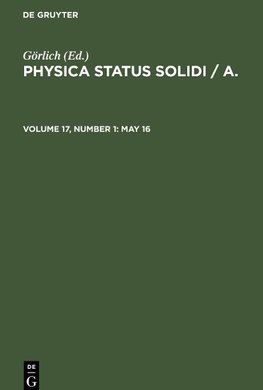 DE GRUYTER

Görlich (Ed.)
PHYSICA STATUS SOLIDI / A.

VOLUME 17, NUMBER 1: MAY 16

DE
G